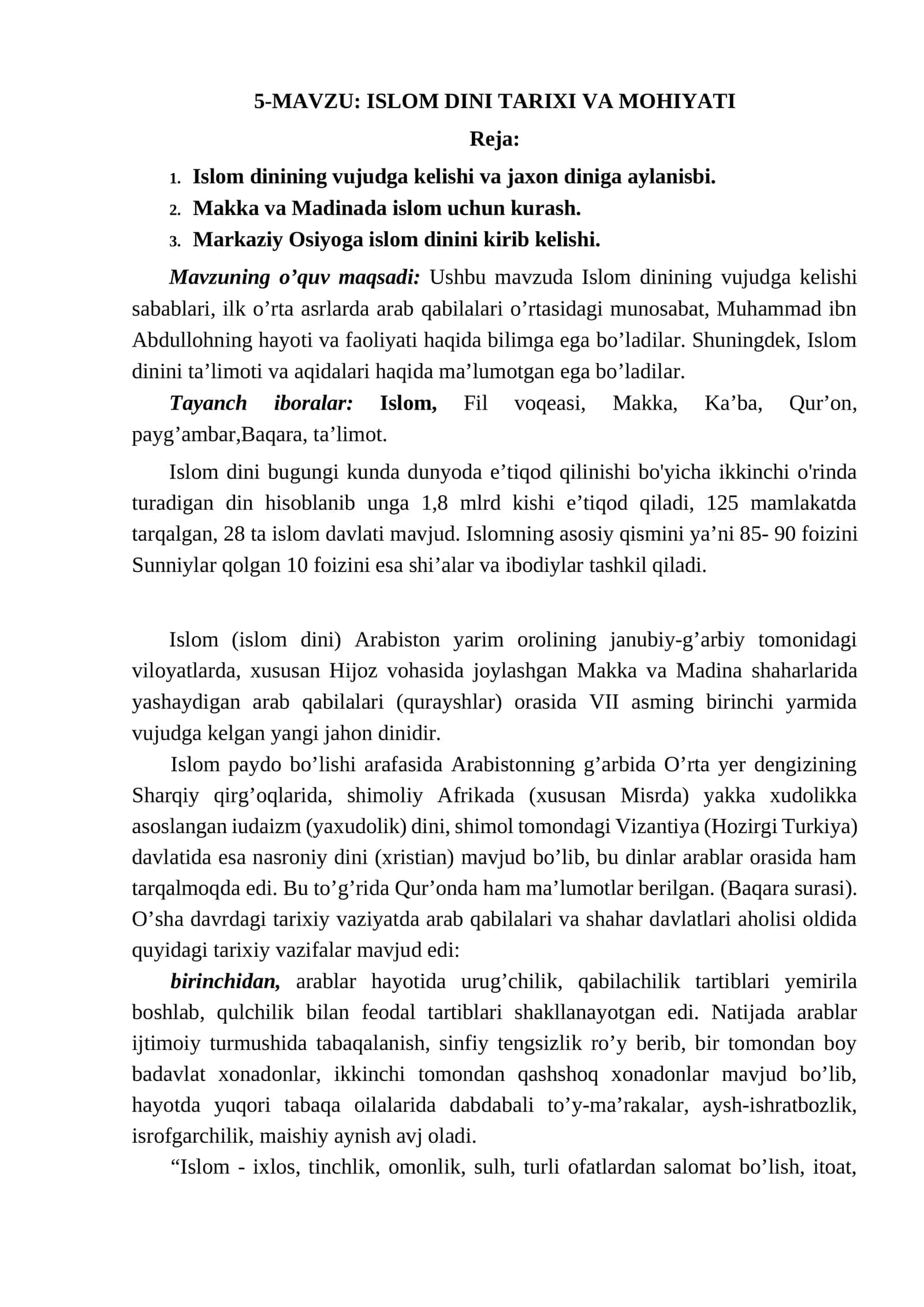 5-MAVZU: ISLOM DINI TARIXI VA MOHIYATI

Reja:

1. Islom dinining vujudga kelishi va jaxon diniga aylanisbi.
2. Makka va Madinada islom uchun kurash.
3. Markaziy Osiyoga islom dinini kirib kelishi.

Mavzuning o'quv maqsadi: Ushbu mavzuda Islom dinining vujudga kelishi sabablari, ilk o'rta asrlarda arab qabilalari o'rtasidagi munosabat, Muhammad ibn Abdullohning hayoti va faoliyati haqida bilimga ega bo'ladilar. Shuningdek, Islom dinini ta'limoti va aqidalari haqida ma'lumotgan ega bo'ladilar.

Tayanch iboralar: Islom, Fil voqeasi, Makka, Ka'ba, Qur'on, payg'ambar,Baqara, ta'limot.

Islom dini bugungi kunda dunyoda e'tiqod qilinishi bo'yicha ikkinchi o'rinda turadigan din hisoblanib unga 1,8 mlrd kishi e'tiqod qiladi, 125 mamlakatda tarqalgan, 28 ta islom davlati mavjud. Islomning asosiy qismini ya'ni 85- 90 foizini Sunniylar qolgan 10 foizini esa shi'alar va ibodiylar tashkil qiladi.

Islom (islom dini) Arabiston yarim orolining janubiy-g'arbiy tomonidagi viloyatlarda, xususan Hijoz vohasida joylashgan Makka va Madina shaharlarida yashaydigan arab qabilalari (qurayshlar) orasida VII asming birinchi yarmida vujudga kelgan yangi jahon dinidir.

Islom paydo bo'lishi arafasida Arabistonning g'arbida O'rta yer dengizining Sharqiy qirg'oqlarida, shimoliy Afrikada (xususan Misrda) yakka xudolikka asoslangan iudaizm (yaxudolik) dini, shimol tomondagi Vizantiya (Hozirgi Turkiya) davlatida esa nasroniy dini (xristian) mavjud bo'lib, bu dinlar arablar orasida ham tarqalmoqda edi. Bu to'g'rida Qur'onda ham ma'lumotlar berilgan. (Baqara surasi). O'sha davrdagi tarixiy vaziyatda arab qabilalari va shahar davlatlari aholisi oldida quyidagi tarixiy vazifalar mavjud edi:

birinchidan, arablar hayotida urug'chilik, qabilachilik tartiblari yemirila boshlab, qulchilik bilan feodal tartiblari shakllanayotgan edi. Natijada arablar ijtimoiy turmushida tabaqalanish, sinfiy tengsizlik ro'y berib, bir tomondan boy badavlat xonadonlar, ikkinchi tomondan qashshoq xonadonlar mavjud bo'lib, hayotda yuqori tabaqa oilalarida dabdabali to'y-ma'rakalar, aysh-ishratbozlik, isrofgarchilik, maishiy aynish avj oladi.

"Islom - ixlos, tinchlik, omonlik, sulh, turli ofatlardan salomat bo'lish, itoat,